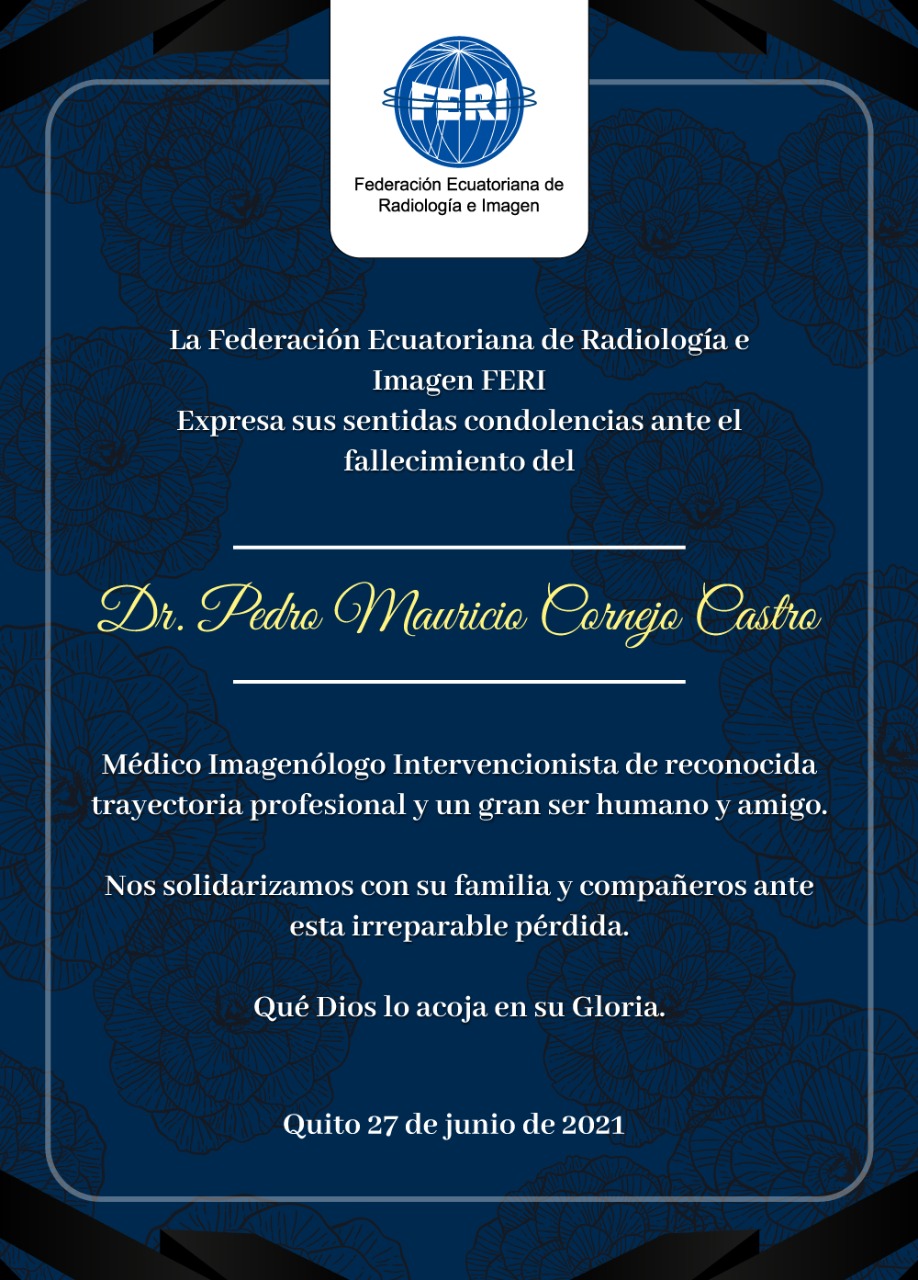 FERI

Federación Ecuatoriana de Radiología e Imagen

La Federación Ecuatoriana de Radiología e Imagen FERI
Expresa sus sentidas condolencias ante el fallecimiento del

Dr. Pedro Mauricio Cornejo Castro

Médico Imagenólogo Intervencionista de reconocida trayectoria profesional y un gran ser humano y amigo.

Nos solidarizamos con su familia y compañeros ante esta irreparable pérdida.

Qué Dios lo acoja en su Gloria.

Quito 27 de junio de 2021